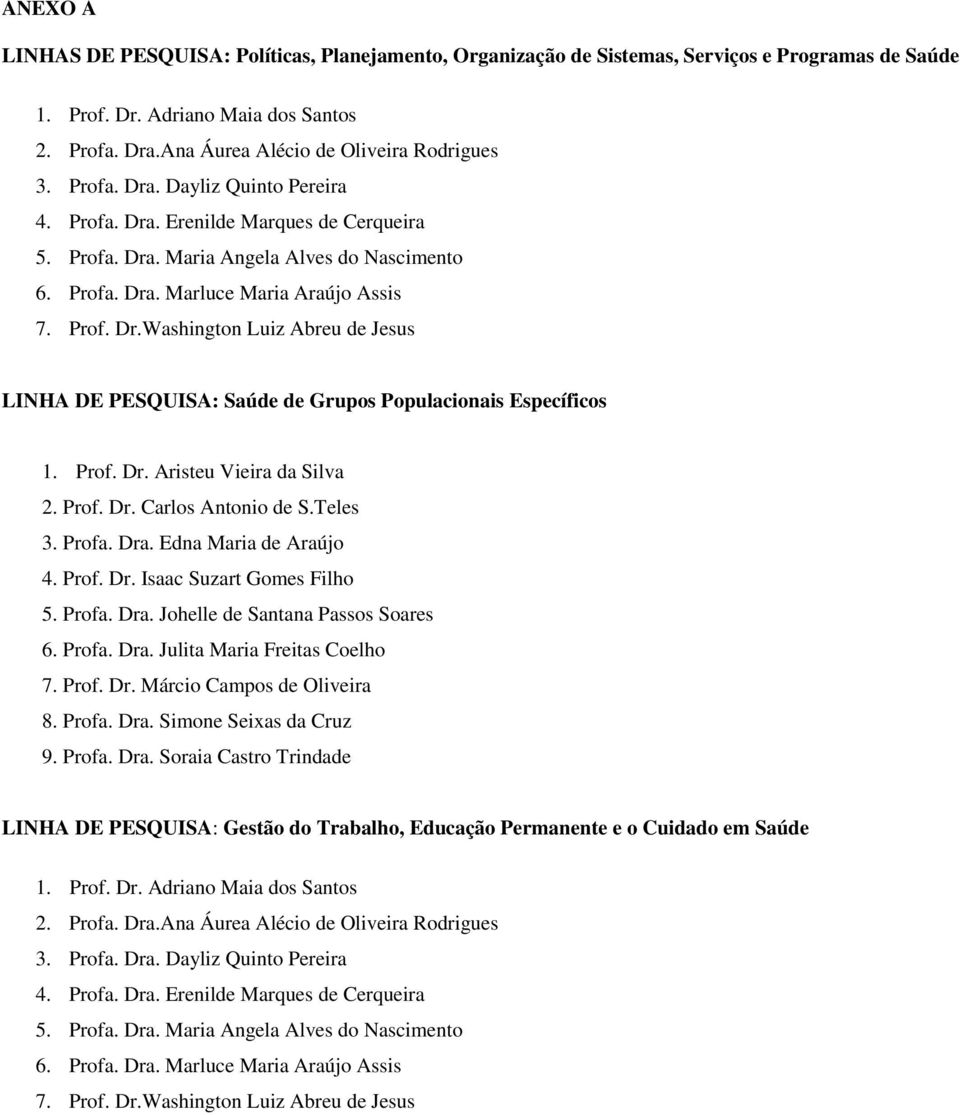 ANEXO A

LINHAS DE PESQUISA: Políticas, Planejamento, Organização de Sistemas, Serviços e Programas de Saúde

1. Prof. Dr. Adriano Maia dos Santos
2. Profa. Dra.Ana Áurea Alécio de Oliveira Rodrigues
3. Profa. Dra. Dayliz Quinto Pereira
4. Profa. Dra. Erenilde Marques de Cerqueira
5. Profa. Dra. Maria Angela Alves do Nascimento
6. Profa. Dra. Marluce Maria Araújo Assis
7. Prof. Dr.Washington Luiz Abreu de Jesus

LINHA DE PESQUISA: Saúde de Grupos Populacionais Específicos

1. Prof. Dr. Aristeu Vieira da Silva
2. Prof. Dr. Carlos Antonio de S.Teles
3. Profa. Dra. Edna Maria de Araújo
4. Prof. Dr. Isaac Suzart Gomes Filho
5. Profa. Dra. Johelle de Santana Passos Soares
6. Profa. Dra. Julita Maria Freitas Coelho
7. Prof. Dr. Márcio Campos de Oliveira
8. Profa. Dra. Simone Seixas da Cruz
9. Profa. Dra. Soraia Castro Trindade

LINHA DE PESQUISA: Gestão do Trabalho, Educação Permanente e o Cuidado em Saúde

1. Prof. Dr. Adriano Maia dos Santos
2. Profa. Dra.Ana Áurea Alécio de Oliveira Rodrigues
3. Profa. Dra. Dayliz Quinto Pereira
4. Profa. Dra. Erenilde Marques de Cerqueira
5. Profa. Dra. Maria Angela Alves do Nascimento
6. Profa. Dra. Marluce Maria Araújo Assis
7. Prof. Dr.Washington Luiz Abreu de Jesus